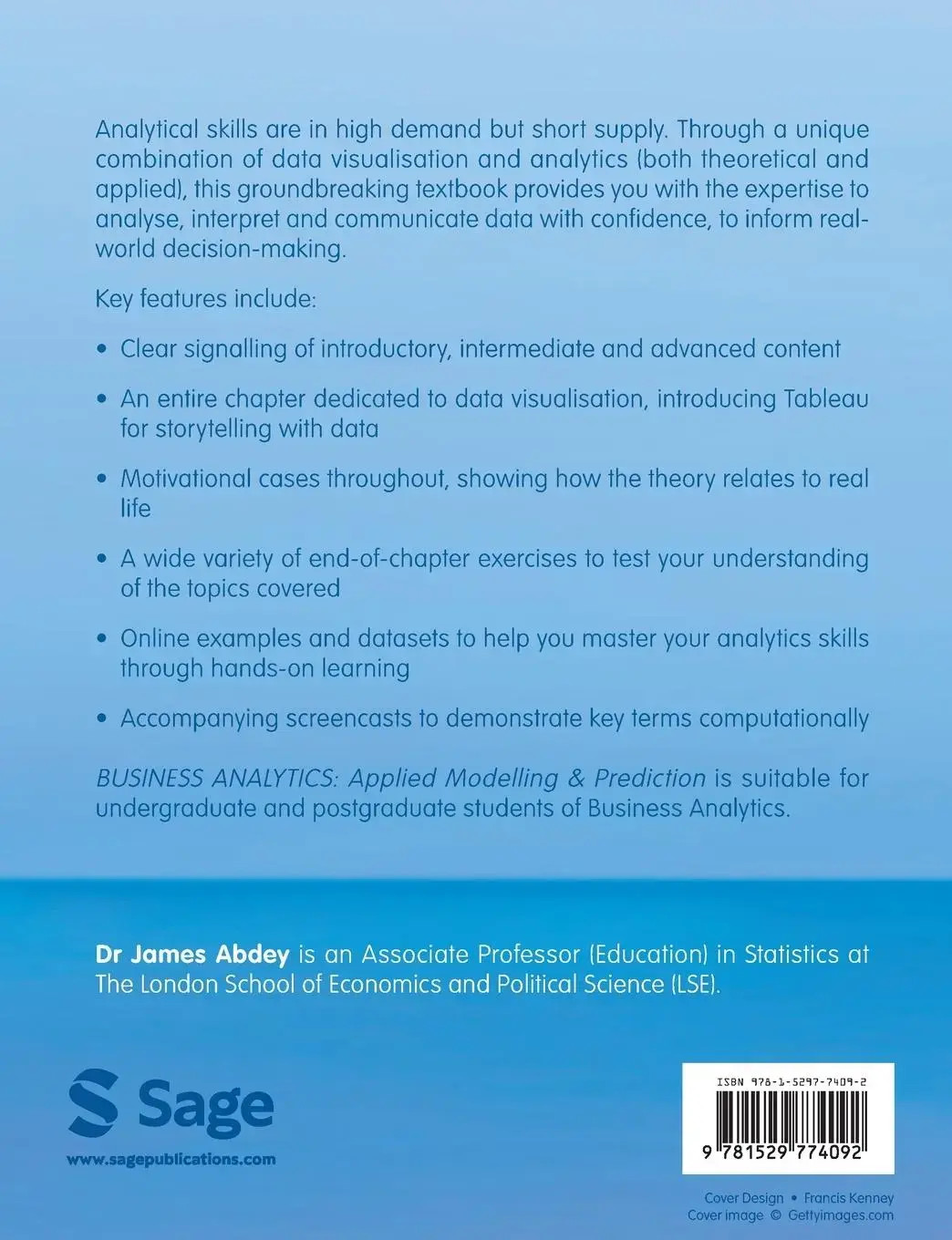 Analytical skills are in high demand but short supply. Through a unique combination of data visualisation and analytics (both theoretical and applied), this groundbreaking textbook provides you with the expertise to analyse, interpret and communicate data with confidence, to inform real-world decision-making.

Key features include:

• Clear signalling of introductory, intermediate and advanced content

• An entire chapter dedicated to data visualisation, introducing Tableau for storytelling with data

• Motivational cases throughout, showing how the theory relates to real life

• A wide variety of end-of-chapter exercises to test your understanding of the topics covered

• Online examples and datasets to help you master your analytics skills through hands-on learning

• Accompanying screencasts to demonstrate key terms computationally

BUSINESS ANALYTICS: Applied Modelling & Prediction is suitable for undergraduate and postgraduate students of Business Analytics.

Dr James Abdey is an Associate Professor (Education) in Statistics at The London School of Economics and Political Science (LSE).

Sage

www.sagepublications.com

ISBN 978-1-5297-7409-2

9 781529 774092

Cover Design • Francis Kenney
Cover image © Gettyimages.com